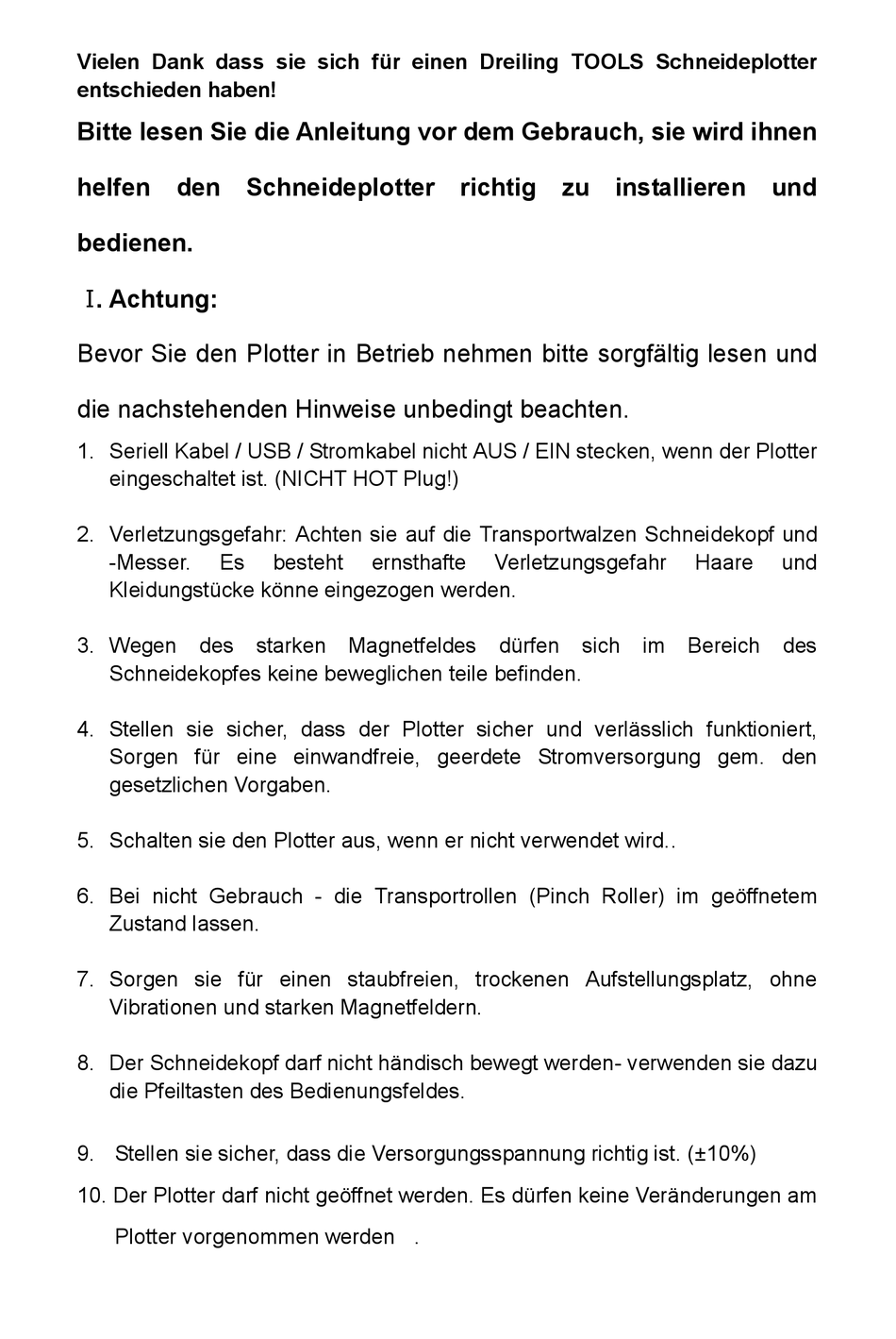 Vielen Dank dass sie sich für einen Dreiling TOOLS Schneideplotter entschieden haben!

Bitte lesen Sie die Anleitung vor dem Gebrauch, sie wird ihnen helfen den Schneideplotter richtig zu installieren und bedienen.

Ⅰ. Achtung:

Bevor Sie den Plotter in Betrieb nehmen bitte sorgfältig lesen und die nachstehenden Hinweise unbedingt beachten.

1. Seriell Kabel / USB / Stromkabel nicht AUS / EIN stecken, wenn der Plotter eingeschaltet ist. (NICHT HOT Plug!)

2. Verletzungsgefahr: Achten sie auf die Transportwalzen Schneidekopf und -Messer. Es besteht ernsthafte Verletzungsgefahr Haare und Kleidungstücke könne eingezogen werden.

3. Wegen des starken Magnetfeldes dürfen sich im Bereich des Schneidekopfes keine beweglichen teile befinden.

4. Stellen sie sicher, dass der Plotter sicher und verlässlich funktioniert, Sorgen für eine einwandfreie, geerdete Stromversorgung gem. den gesetzlichen Vorgaben.

5. Schalten sie den Plotter aus, wenn er nicht verwendet wird..

6. Bei nicht Gebrauch - die Transportrollen (Pinch Roller) im geöffnetem Zustand lassen.

7. Sorgen sie für einen staubfreien, trockenen Aufstellungsplatz, ohne Vibrationen und starken Magnetfeldern.

8. Der Schneidekopf darf nicht händisch bewegt werden- verwenden sie dazu die Pfeiltasten des Bedienungsfeldes.

9. Stellen sie sicher, dass die Versorgungsspannung richtig ist. (±10%)

10. Der Plotter darf nicht geöffnet werden. Es dürfen keine Veränderungen am Plotter vorgenommen werden .